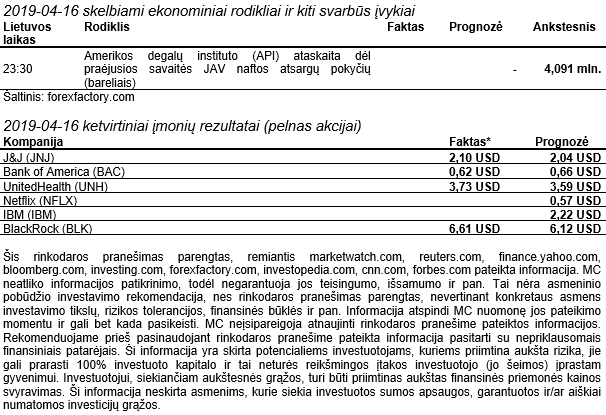 2019-04-16 skelbiami ekonominiai rodikliai ir kiti svarbūs įvykiai

| Lietuvos laikas | Rodiklis | Faktas | Prognozė | Ankstesnis |
|---|---|---|---|---|
| 23:30 | Amerikos degalų instituto (API) ataskaita dėl praėjusios savaitės JAV naftos atsargų pokyčių (bareliais) | | - | 4,091 mln. |

Šaltinis: forexfactory.com

2019-04-16 ketvirtiniai įmonių rezultatai (pelnas akcijai)

| Kompanija | Faktas* | Prognozė |
|---|---|---|
| J&J (JNJ) | 2,10 USD | 2,04 USD |
| Bank of America (BAC) | 0,62 USD | 0,66 USD |
| UnitedHealth (UNH) | 3,73 USD | 3,59 USD |
| Netflix (NFLX) | | 0,57 USD |
| IBM (IBM) | | 2,22 USD |
| BlackRock (BLK) | 6,61 USD | 6,12 USD |

Šis rinkodaros pranešimas parengtas, remiantis marketwatch.com, reuters.com, finance.yahoo.com, bloomberg.com, investing.com, forexfactory.com, investopedia.com, cnn.com, forbes.com pateikta informacija. MC neatliko informacijos patikrinimo, todėl negarantuoja jos teisingumo, išsamumo ir pan. Tai nėra asmeninio pobūdžio investavimo rekomendacija, nes rinkodaros pranešimas parengtas, nevertinant konkretaus asmens investavimo tikslų, rizikos tolerancijos, finansinės būklės ir pan. Informacija atspindi MC nuomonę jos pateikimo momentu ir gali bet kada pasikeisti. MC neįsipareigoja atnaujinti rinkodaros pranešime pateiktos informacijos. Rekomenduojame prieš pasinaudojant rinkodaros pranešime pateikta informacija pasitarti su nepriklausomais finansiniais patarėjais. Ši informacija yra skirta potencialiems investuotojams, kuriems priimtina aukšta rizika, jie gali prarasti 100% investuoto kapitalo ir tai neturės reikšmingos įtakos investuotojo (jo šeimos) įprastam gyvenimui. Investuotojui, siekiančiam aukštesnės grąžos, turi būti priimtinas aukštas finansinės priemonės kainos svyravimas. Ši informacija neskirta asmenims, kurie siekia investuotos sumos apsaugos, garantuotos ir/ar aiškiai numatomos investicijų grąžos.